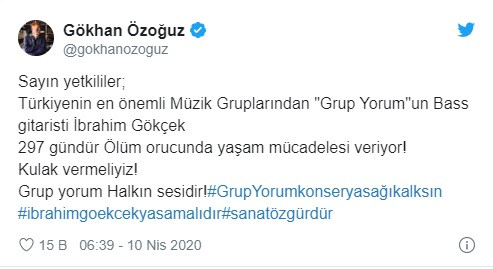 Gökhan Özoğuz
@gokhanozoguz

Sayın yetkililer;
Türkiyenin en önemli Müzik Gruplarından "Grup Yorum"un Bass gitaristi İbrahim Gökçek
297 gündür Ölüm orucunda yaşam mücadelesi veriyor!
Kulak vermeliyiz!
Grup yorum Halkın sesidir!#GrupYorumkonseryasağıkalksın #ibrahimgoekcekyasamalıdır#sanatözgürdür

15 B 06:39 - 10 Nis 2020